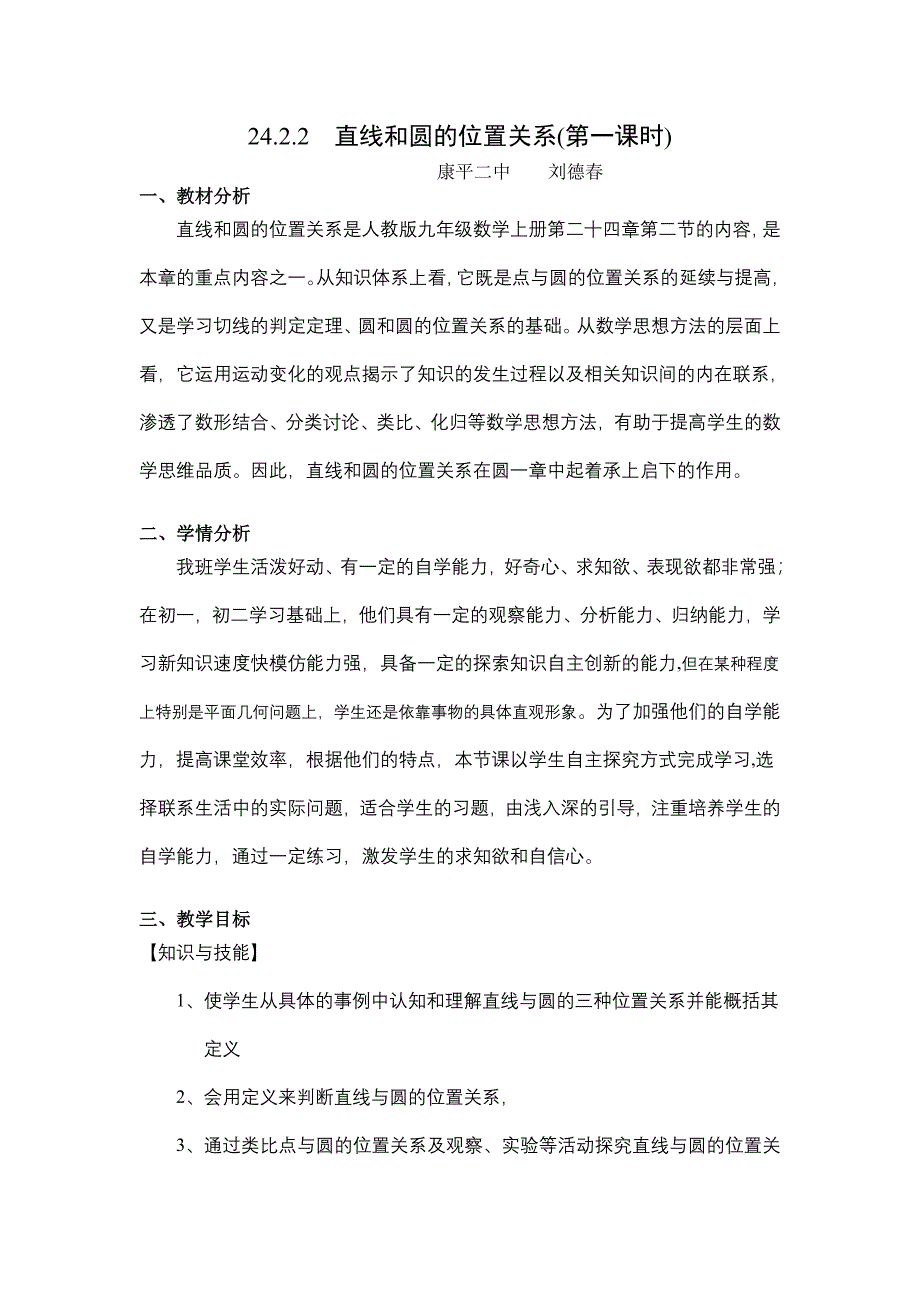 24.2.2　直线和圆的位置关系(第一课时)

康平二中　　刘德春

一、教材分析

直线和圆的位置关系是人教版九年级数学上册第二十四章第二节的内容，是本章的重点内容之一。从知识体系上看，它既是点与圆的位置关系的延续与提高，又是学习切线的判定定理、圆和圆的位置关系的基础。从数学思想方法的层面上看，它运用运动变化的观点揭示了知识的发生过程以及相关知识间的内在联系，渗透了数形结合、分类讨论、类比、化归等数学思想方法，有助于提高学生的数学思维品质。因此，直线和圆的位置关系在圆一章中起着承上启下的作用。

二、学情分析

我班学生活泼好动、有一定的自学能力，好奇心、求知欲、表现欲都非常强；在初一，初二学习基础上，他们具有一定的观察能力、分析能力、归纳能力，学习新知识速度快模仿能力强，具备一定的探索知识自主创新的能力,但在某种程度上特别是平面几何问题上，学生还是依靠事物的具体直观形象。为了加强他们的自学能力，提高课堂效率，根据他们的特点，本节课以学生自主探究方式完成学习,选择联系生活中的实际问题，适合学生的习题，由浅入深的引导，注重培养学生的自学能力，通过一定练习，激发学生的求知欲和自信心。

三、教学目标

【知识与技能】

1、使学生从具体的事例中认知和理解直线与圆的三种位置关系并能概括其定义

2、会用定义来判断直线与圆的位置关系，

3、通过类比点与圆的位置关系及观察、实验等活动探究直线与圆的位置关